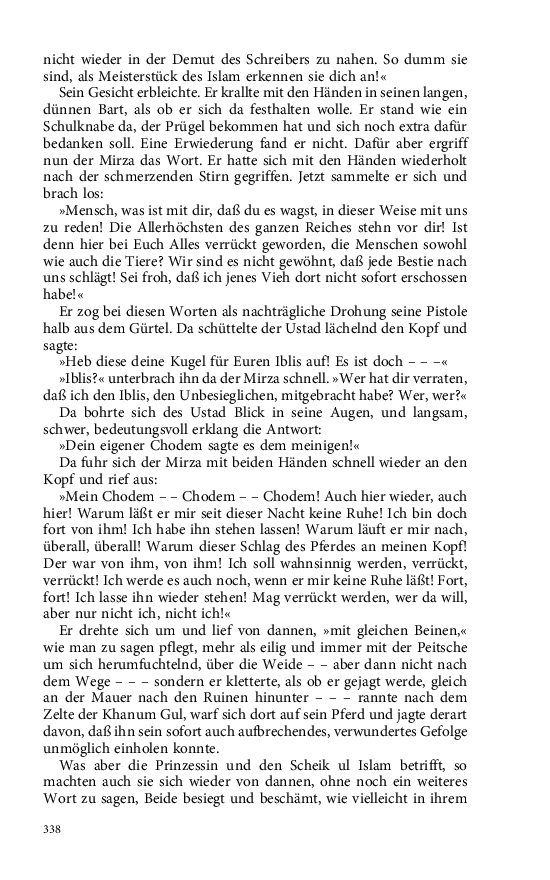 nicht wieder in der Demut des Schreibers zu nahen. So dumm sie sind, als Meisterstück des Islam erkennen sie dich an!«

Sein Gesicht erbleichte. Er krallte mit den Händen in seinen langen, dünnen Bart, als ob er sich da festhalten wolle. Er stand wie ein Schulknabe da, der Prügel bekommen hat und sich noch extra dafür bedanken soll. Eine Erwiederung fand er nicht. Dafür aber ergriff nun der Mirza das Wort. Er hatte sich mit den Händen wiederholt nach der schmerzenden Stirn gegriffen. Jetzt sammelte er sich und brach los:

»Mensch, was ist mit dir, daß du es wagst, in dieser Weise mit uns zu reden! Die Allerhöchsten des ganzen Reiches stehn vor dir! Ist denn hier bei Euch Alles verrückt geworden, die Menschen sowohl wie auch die Tiere? Wir sind es nicht gewöhnt, daß jede Bestie nach uns schlägt! Sei froh, daß ich jenes Vieh dort nicht sofort erschossen habe!«

Er zog bei diesen Worten als nachträgliche Drohung seine Pistole halb aus dem Gürtel. Da schüttelte der Ustad lächelnd den Kopf und sagte:

»Heb diese deine Kugel für Euren Iblis auf! Es ist doch – – –«

»Iblis?« unterbrach ihn da der Mirza schnell. »Wer hat dir verraten, daß ich den Iblis, den Unbesieglichen, mitgebracht habe? Wer, wer?«

Da bohrte sich des Ustad Blick in seine Augen, und langsam, schwer, bedeutungsvoll erklang die Antwort:

»Dein eigener Chodem sagte es dem meinigen!«

Da fuhr sich der Mirza mit beiden Händen schnell wieder an den Kopf und rief aus:

»Mein Chodem – – Chodem – – Chodem! Auch hier wieder, auch hier! Warum läßt er mir seit dieser Nacht keine Ruhe! Ich bin doch fort von ihm! Ich habe ihn stehen lassen! Warum läuft er mir nach, überall, überall! Warum dieser Schlag des Pferdes an meinen Kopf! Der war von ihm, von ihm! Ich soll wahnsinnig werden, verrückt, verrückt! Ich werde es auch noch, wenn er mir keine Ruhe läßt! Fort, fort! Ich lasse ihn wieder stehen! Mag verrückt werden, wer da will, aber nur nicht ich, nicht ich!«

Er drehte sich um und lief von dannen, »mit gleichen Beinen,« wie man zu sagen pflegt, mehr als eilig und immer mit der Peitsche um sich herumfuchtelnd, über die Weide – – aber dann nicht nach dem Wege – – – sondern er kletterte, als ob er gejagt werde, gleich an der Mauer nach den Ruinen hinunter – – – rannte nach dem Zelte der Khanum Gul, warf sich dort auf sein Pferd und jagte derart davon, daß ihn sein sofort auch aufbrechendes, verwundertes Gefolge unmöglich einholen konnte.

Was aber die Prinzessin und den Scheik ul Islam betrifft, so machten auch sie sich wieder von dannen, ohne noch ein weiteres Wort zu sagen, Beide besiegt und beschämt, wie vielleicht in ihrem

338